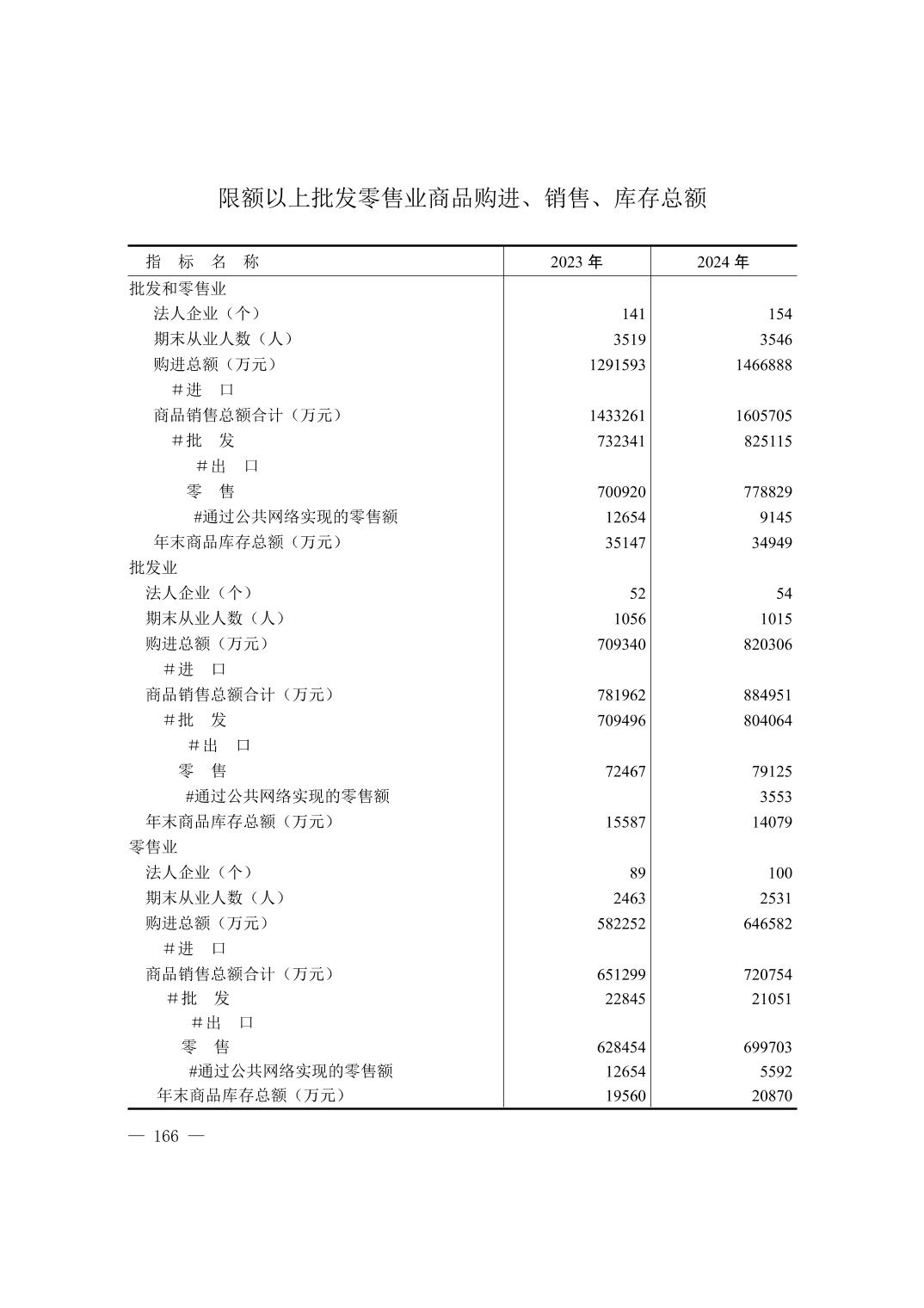 限额以上批发零售业商品购进、销售、库存总额

| 指 标 名 称 | 2023 年 | 2024 年 |
|---|---|---|
| 批发和零售业 | | |
| 法人企业（个） | 141 | 154 |
| 期末从业人数（人） | 3519 | 3546 |
| 购进总额（万元） | 1291593 | 1466888 |
| #进 口 | | |
| 商品销售总额合计（万元） | 1433261 | 1605705 |
| #批 发 | 732341 | 825115 |
| #出 口 | | |
| 零 售 | 700920 | 778829 |
| #通过公共网络实现的零售额 | 12654 | 9145 |
| 年末商品库存总额（万元） | 35147 | 34949 |
| 批发业 | | |
| 法人企业（个） | 52 | 54 |
| 期末从业人数（人） | 1056 | 1015 |
| 购进总额（万元） | 709340 | 820306 |
| #进 口 | | |
| 商品销售总额合计（万元） | 781962 | 884951 |
| #批 发 | 709496 | 804064 |
| #出 口 | | |
| 零 售 | 72467 | 79125 |
| #通过公共网络实现的零售额 | | 3553 |
| 年末商品库存总额（万元） | 15587 | 14079 |
| 零售业 | | |
| 法人企业（个） | 89 | 100 |
| 期末从业人数（人） | 2463 | 2531 |
| 购进总额（万元） | 582252 | 646582 |
| #进 口 | | |
| 商品销售总额合计（万元） | 651299 | 720754 |
| #批 发 | 22845 | 21051 |
| #出 口 | | |
| 零 售 | 628454 | 699703 |
| #通过公共网络实现的零售额 | 12654 | 5592 |
| 年末商品库存总额（万元） | 19560 | 20870 |

— 166 —